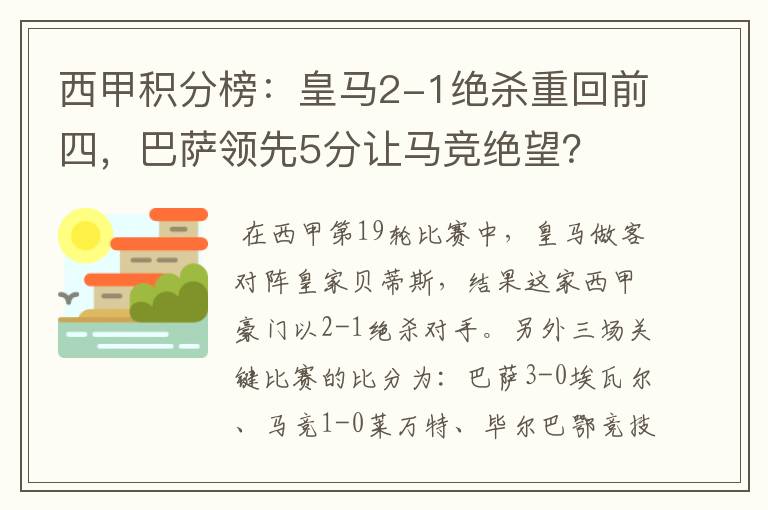 西甲积分榜：皇马2-1绝杀重回前四，巴萨领先5分让马竞绝望？

在西甲第19轮比赛中，皇马做客对阵皇家贝蒂斯，结果这家西甲豪门以2-1绝杀对手。另外三场关键比赛的比分为：巴萨3-0埃瓦尔、马竞1-0莱万特、毕尔巴鄂竞技